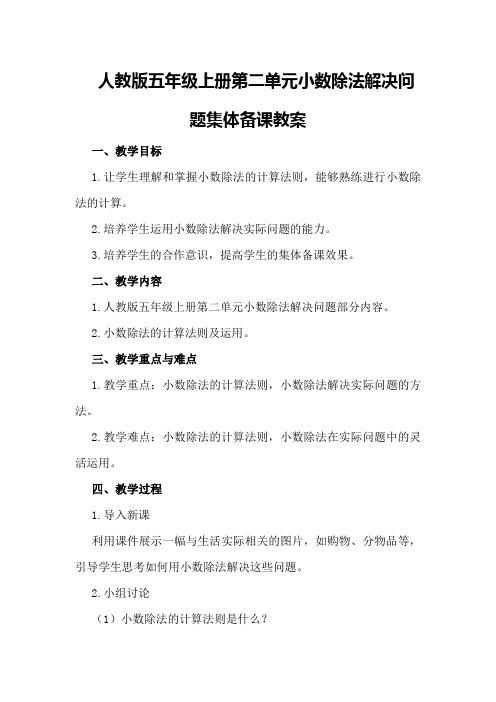 人教版五年级上册第二单元小数除法解决问题集体备课教案

一、教学目标

1.让学生理解和掌握小数除法的计算法则，能够熟练进行小数除法的计算。

2.培养学生运用小数除法解决实际问题的能力。

3.培养学生的合作意识，提高学生的集体备课效果。

二、教学内容

1.人教版五年级上册第二单元小数除法解决问题部分内容。

2.小数除法的计算法则及运用。

三、教学重点与难点

1.教学重点：小数除法的计算法则，小数除法解决实际问题的方法。

2.教学难点：小数除法的计算法则，小数除法在实际问题中的灵活运用。

四、教学过程

1.导入新课

利用课件展示一幅与生活实际相关的图片，如购物、分物品等，引导学生思考如何用小数除法解决这些问题。

2.小组讨论

（1）小数除法的计算法则是什么？